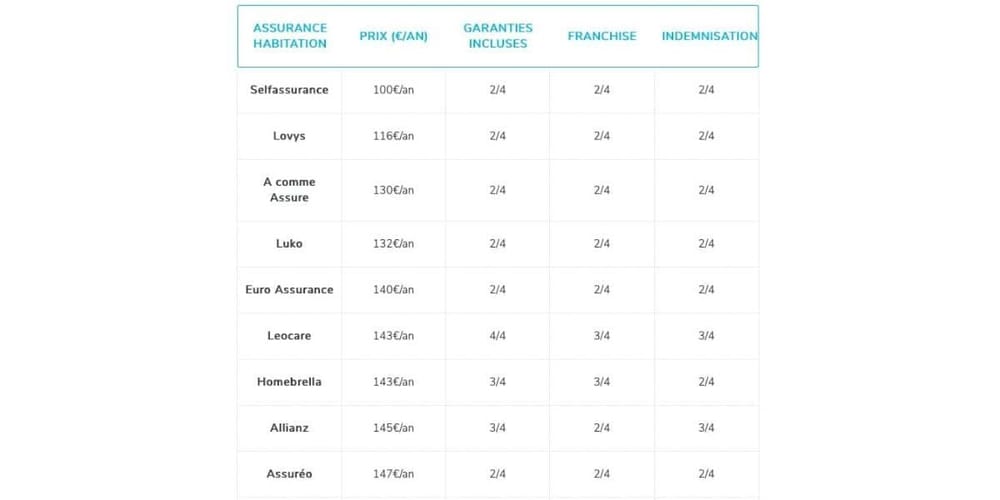 | ASSURANCE HABITATION | PRIX (€/AN) | GARANTIES INCLUSES | FRANCHISE | INDEMNISATION |
|---|---|---|---|---|
| Selfassurance | 100€/an | 2/4 | 2/4 | 2/4 |
| Lovys | 116€/an | 2/4 | 2/4 | 2/4 |
| A comme Assure | 130€/an | 2/4 | 2/4 | 2/4 |
| Luko | 132€/an | 2/4 | 2/4 | 2/4 |
| Euro Assurance | 140€/an | 2/4 | 2/4 | 2/4 |
| Leocare | 143€/an | 4/4 | 3/4 | 3/4 |
| Homebrella | 143€/an | 3/4 | 3/4 | 2/4 |
| Allianz | 145€/an | 3/4 | 2/4 | 3/4 |
| Assuréo | 147€/an | 2/4 | 2/4 | 2/4 |